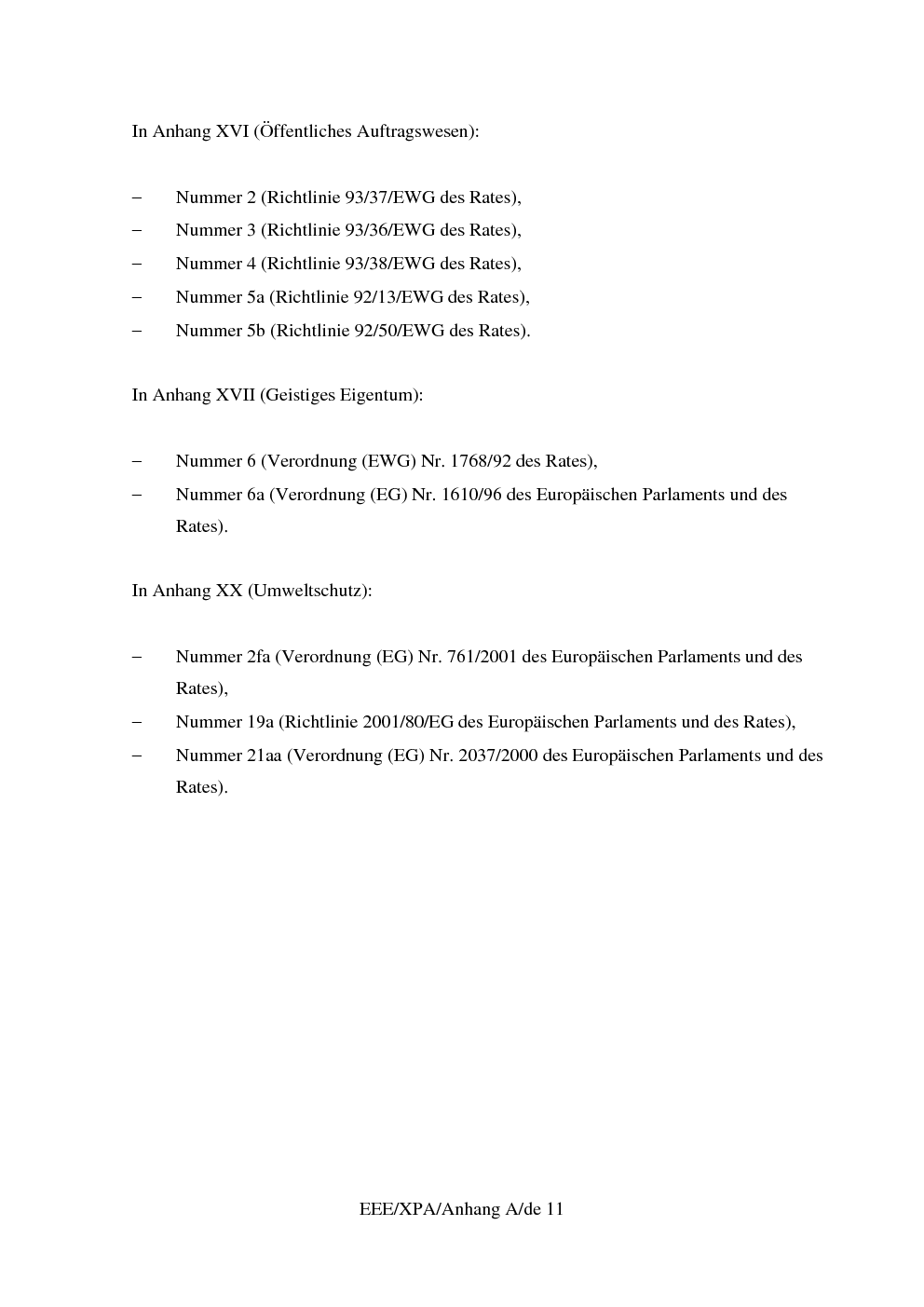 In Anhang XVI (Öffentliches Auftragswesen):

– Nummer 2 (Richtlinie 93/37/EWG des Rates),
– Nummer 3 (Richtlinie 93/36/EWG des Rates),
– Nummer 4 (Richtlinie 93/38/EWG des Rates),
– Nummer 5a (Richtlinie 92/13/EWG des Rates),
– Nummer 5b (Richtlinie 92/50/EWG des Rates).

In Anhang XVII (Geistiges Eigentum):

– Nummer 6 (Verordnung (EWG) Nr. 1768/92 des Rates),
– Nummer 6a (Verordnung (EG) Nr. 1610/96 des Europäischen Parlaments und des Rates).

In Anhang XX (Umweltschutz):

– Nummer 2fa (Verordnung (EG) Nr. 761/2001 des Europäischen Parlaments und des Rates),
– Nummer 19a (Richtlinie 2001/80/EG des Europäischen Parlaments und des Rates),
– Nummer 21aa (Verordnung (EG) Nr. 2037/2000 des Europäischen Parlaments und des Rates).

EEE/XPA/Anhang A/de 11